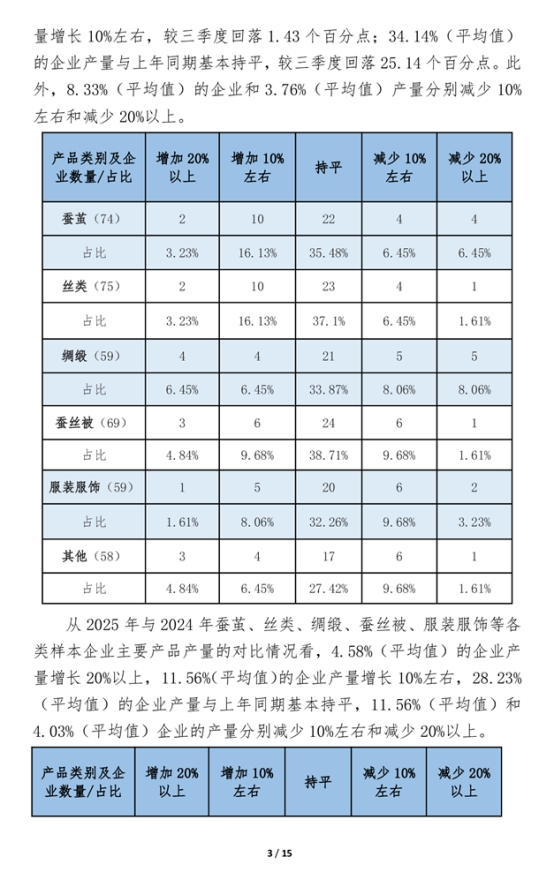 量增长 10%左右，较三季度回落 1.43 个百分点；34.14%（平均值）的企业产量与上年同期基本持平，较三季度回落 25.14 个百分点。此外，8.33%（平均值）的企业和 3.76%（平均值）产量分别减少 10%左右和减少 20%以上。

| 产品类别及企业数量/占比 | 增加 20%以上 | 增加 10%左右 | 持平 | 减少 10%左右 | 减少 20%以上 |
|---|---|---|---|---|---|
| 蚕茧（74） | 2 | 10 | 22 | 4 | 4 |
| 占比 | 3.23% | 16.13% | 35.48% | 6.45% | 6.45% |
| 丝类（75） | 2 | 10 | 23 | 4 | 1 |
| 占比 | 3.23% | 16.13% | 37.1% | 6.45% | 1.61% |
| 绸缎（59） | 4 | 4 | 21 | 5 | 5 |
| 占比 | 6.45% | 6.45% | 33.87% | 8.06% | 8.06% |
| 蚕丝被（69） | 3 | 6 | 24 | 6 | 1 |
| 占比 | 4.84% | 9.68% | 38.71% | 9.68% | 1.61% |
| 服装服饰（59） | 1 | 5 | 20 | 6 | 2 |
| 占比 | 1.61% | 8.06% | 32.26% | 9.68% | 3.23% |
| 其他（58） | 3 | 4 | 17 | 6 | 1 |
| 占比 | 4.84% | 6.45% | 27.42% | 9.68% | 1.61% |

从 2025 年与 2024 年蚕茧、丝类、绸缎、蚕丝被、服装服饰等各类样本企业主要产品产量的对比情况看，4.58%（平均值）的企业产量增长 20%以上，11.56%(平均值)的企业产量增长 10%左右，28.23%（平均值）的企业产量与上年同期基本持平，11.56%（平均值）和 4.03%（平均值）企业的产量分别减少 10%左右和减少 20%以上。

| 产品类别及企业数量/占比 | 增加 20%以上 | 增加 10%左右 | 持平 | 减少 10%左右 | 减少 20%以上 |
|---|---|---|---|---|---|

3 / 15